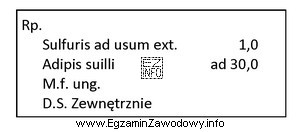 Rp.
Sulfuris ad usum ext. 1,0
Adipis suilli EZ INFO ad 30,0
M.f. ung.
D.S. Zewnętrznie

www.EgzaminZawodowy.info